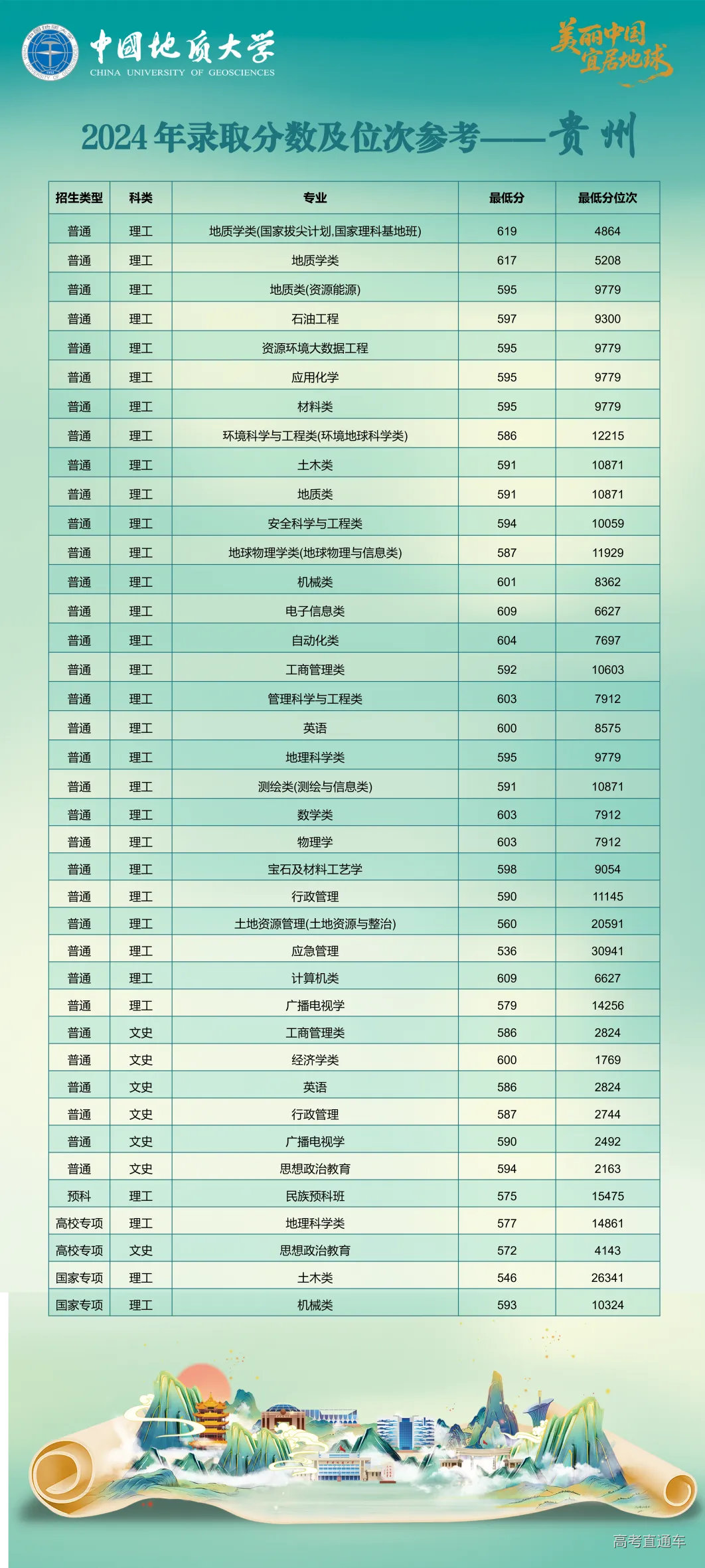 中国地质大学
CHINA UNIVERSITY OF GEOSCIENCES

美丽中国
宜居地球

2024年录取分数及位次参考——贵州

| 招生类型 | 科类 | 专业 | 最低分 | 最低分位次 |
|---|---|---|---|---|
| 普通 | 理工 | 地质学类(国家拔尖计划,国家理科基地班) | 619 | 4864 |
| 普通 | 理工 | 地质学类 | 617 | 5208 |
| 普通 | 理工 | 地质类(资源能源) | 595 | 9779 |
| 普通 | 理工 | 石油工程 | 597 | 9300 |
| 普通 | 理工 | 资源环境大数据工程 | 595 | 9779 |
| 普通 | 理工 | 应用化学 | 595 | 9779 |
| 普通 | 理工 | 材料类 | 595 | 9779 |
| 普通 | 理工 | 环境科学与工程类(环境地球科学类) | 586 | 12215 |
| 普通 | 理工 | 土木类 | 591 | 10871 |
| 普通 | 理工 | 地质类 | 591 | 10871 |
| 普通 | 理工 | 安全科学与工程类 | 594 | 10059 |
| 普通 | 理工 | 地球物理学类(地球物理与信息类) | 587 | 11929 |
| 普通 | 理工 | 机械类 | 601 | 8362 |
| 普通 | 理工 | 电子信息类 | 609 | 6627 |
| 普通 | 理工 | 自动化类 | 604 | 7697 |
| 普通 | 理工 | 工商管理类 | 592 | 10603 |
| 普通 | 理工 | 管理科学与工程类 | 603 | 7912 |
| 普通 | 理工 | 英语 | 600 | 8575 |
| 普通 | 理工 | 地理科学类 | 595 | 9779 |
| 普通 | 理工 | 测绘类(测绘与信息类) | 591 | 10871 |
| 普通 | 理工 | 数学类 | 603 | 7912 |
| 普通 | 理工 | 物理学 | 603 | 7912 |
| 普通 | 理工 | 宝石及材料工艺学 | 598 | 9054 |
| 普通 | 理工 | 行政管理 | 590 | 11145 |
| 普通 | 理工 | 土地资源管理(土地资源与整治) | 560 | 20591 |
| 普通 | 理工 | 应急管理 | 536 | 30941 |
| 普通 | 理工 | 计算机类 | 609 | 6627 |
| 普通 | 理工 | 广播电视学 | 579 | 14256 |
| 普通 | 文史 | 工商管理类 | 586 | 2824 |
| 普通 | 文史 | 经济学类 | 600 | 1769 |
| 普通 | 文史 | 英语 | 586 | 2824 |
| 普通 | 文史 | 行政管理 | 587 | 2744 |
| 普通 | 文史 | 广播电视学 | 590 | 2492 |
| 普通 | 文史 | 思想政治教育 | 594 | 2163 |
| 预科 | 理工 | 民族预科班 | 575 | 15475 |
| 高校专项 | 理工 | 地理科学类 | 577 | 14861 |
| 高校专项 | 文史 | 思想政治教育 | 572 | 4143 |
| 国家专项 | 理工 | 土木类 | 546 | 26341 |
| 国家专项 | 理工 | 机械类 | 593 | 10324 |

高考直通车